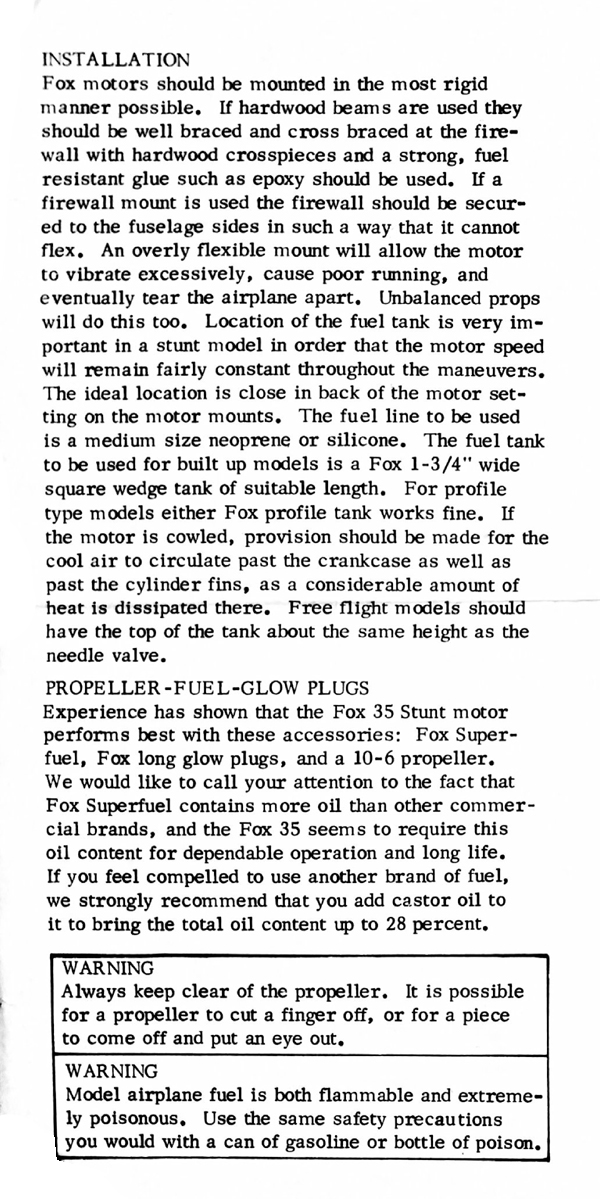 INSTALLATION
Fox motors should be mounted in the most rigid manner possible. If hardwood beams are used they should be well braced and cross braced at the firewall with hardwood crosspieces and a strong, fuel resistant glue such as epoxy should be used. If a firewall mount is used the firewall should be secured to the fuselage sides in such a way that it cannot flex. An overly flexible mount will allow the motor to vibrate excessively, cause poor running, and eventually tear the airplane apart. Unbalanced props will do this too. Location of the fuel tank is very important in a stunt model in order that the motor speed will remain fairly constant throughout the maneuvers. The ideal location is close in back of the motor setting on the motor mounts. The fuel line to be used is a medium size neoprene or silicone. The fuel tank to be used for built up models is a Fox 1-3/4" wide square wedge tank of suitable length. For profile type models either Fox profile tank works fine. If the motor is cowled, provision should be made for the cool air to circulate past the crankcase as well as past the cylinder fins, as a considerable amount of heat is dissipated there. Free flight models should have the top of the tank about the same height as the needle valve.

PROPELLER-FUEL-GLOW PLUGS
Experience has shown that the Fox 35 Stunt motor performs best with these accessories: Fox Superfuel, Fox long glow plugs, and a 10-6 propeller. We would like to call your attention to the fact that Fox Superfuel contains more oil than other commercial brands, and the Fox 35 seems to require this oil content for dependable operation and long life. If you feel compelled to use another brand of fuel, we strongly recommend that you add castor oil to it to bring the total oil content up to 28 percent.

WARNING
Always keep clear of the propeller. It is possible for a propeller to cut a finger off, or for a piece to come off and put an eye out.

WARNING
Model airplane fuel is both flammable and extremely poisonous. Use the same safety precautions you would with a can of gasoline or bottle of poison.